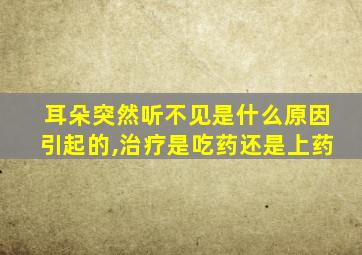 耳朵突然听不见是什么原因引起的,治疗是吃药还是上药